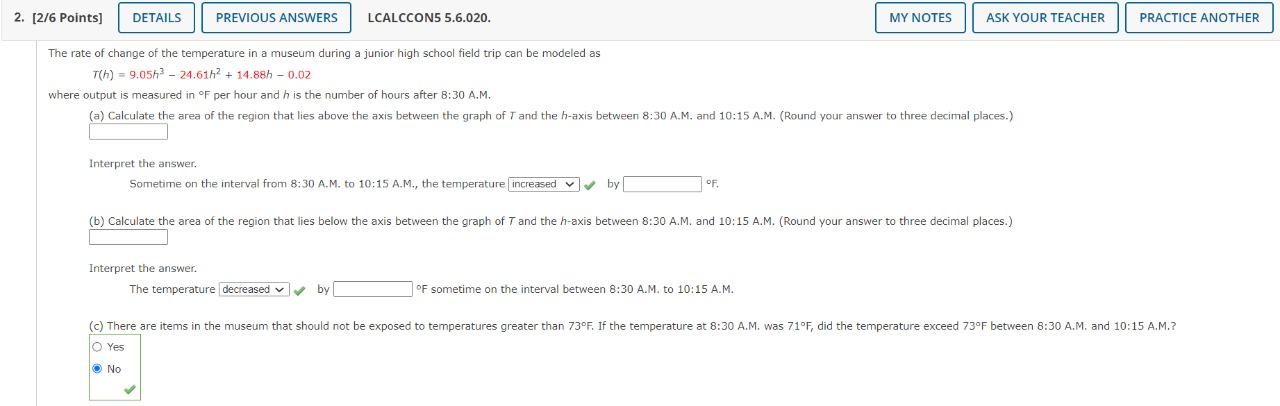 2. [2/6 Points] DETAILS PREVIOUS ANSWERS LCALCCON5 5.6.020. MY NOTES ASK YOUR TEACHER PRACTICE ANOTHER

The rate of change of the temperature in a museum during a junior high school field trip can be modeled as

$T(h) = 9.05h^3 - 24.61h^2 + 14.88h - 0.02$

where output is measured in °F per hour and $h$ is the number of hours after 8:30 A.M.

(a) Calculate the area of the region that lies above the axis between the graph of $T$ and the $h$-axis between 8:30 A.M. and 10:15 A.M. (Round your answer to three decimal places.)

Interpret the answer.

Sometime on the interval from 8:30 A.M. to 10:15 A.M., the temperature increased by °F.

(b) Calculate the area of the region that lies below the axis between the graph of $T$ and the $h$-axis between 8:30 A.M. and 10:15 A.M. (Round your answer to three decimal places.)

Interpret the answer.

The temperature decreased by °F sometime on the interval between 8:30 A.M. to 10:15 A.M.

(c) There are items in the museum that should not be exposed to temperatures greater than 73°F. If the temperature at 8:30 A.M. was 71°F, did the temperature exceed 73°F between 8:30 A.M. and 10:15 A.M.?

Yes

No